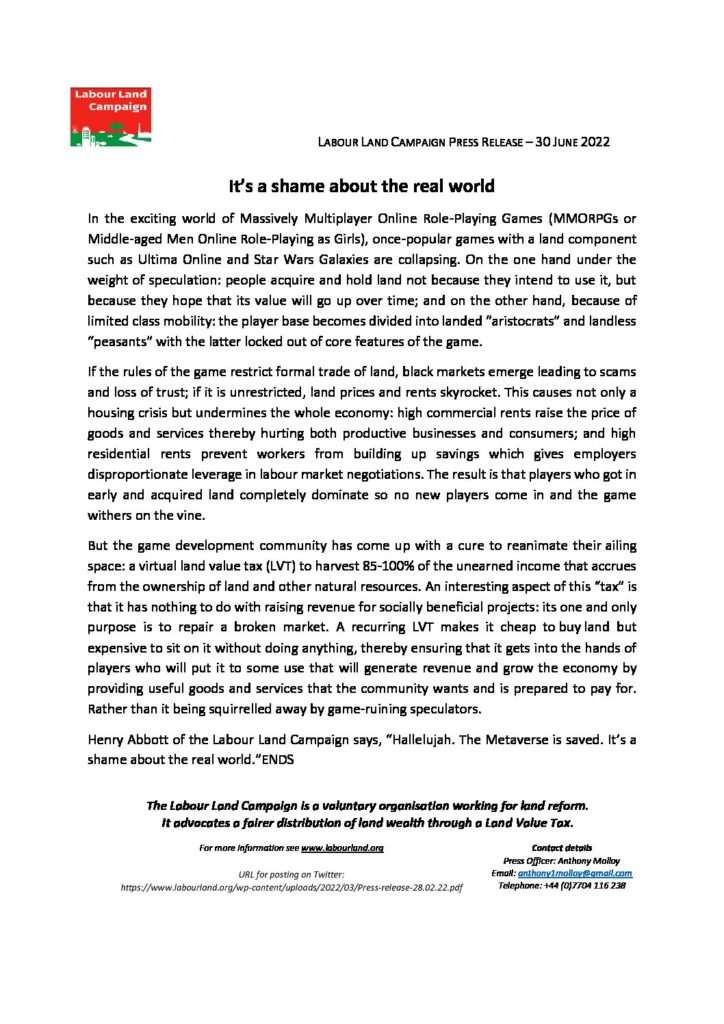 Labour Land Campaign

LABOUR LAND CAMPAIGN PRESS RELEASE – 30 JUNE 2022

It's a shame about the real world

In the exciting world of Massively Multiplayer Online Role-Playing Games (MMORPGs or Middle-aged Men Online Role-Playing as Girls), once-popular games with a land component such as Ultima Online and Star Wars Galaxies are collapsing. On the one hand under the weight of speculation: people acquire and hold land not because they intend to use it, but because they hope that its value will go up over time; and on the other hand, because of limited class mobility: the player base becomes divided into landed "aristocrats" and landless "peasants" with the latter locked out of core features of the game.

If the rules of the game restrict formal trade of land, black markets emerge leading to scams and loss of trust; if it is unrestricted, land prices and rents skyrocket. This causes not only a housing crisis but undermines the whole economy: high commercial rents raise the price of goods and services thereby hurting both productive businesses and consumers; and high residential rents prevent workers from building up savings which gives employers disproportionate leverage in labour market negotiations. The result is that players who got in early and acquired land completely dominate so no new players come in and the game withers on the vine.

But the game development community has come up with a cure to reanimate their ailing space: a virtual land value tax (LVT) to harvest 85-100% of the unearned income that accrues from the ownership of land and other natural resources. An interesting aspect of this "tax" is that it has nothing to do with raising revenue for socially beneficial projects: its one and only purpose is to repair a broken market. A recurring LVT makes it cheap to buy land but expensive to sit on it without doing anything, thereby ensuring that it gets into the hands of players who will put it to some use that will generate revenue and grow the economy by providing useful goods and services that the community wants and is prepared to pay for. Rather than it being squirrelled away by game-ruining speculators.

Henry Abbott of the Labour Land Campaign says, "Hallelujah. The Metaverse is saved. It's a shame about the real world."ENDS

The Labour Land Campaign is a voluntary organisation working for land reform.
It advocates a fairer distribution of land wealth through a Land Value Tax.

For more information see www.labourland.org

URL for posting on Twitter:
https://www.labourland.org/wp-content/uploads/2022/03/Press-release-28.02.22.pdf

Contact details
Press Officer: Anthony Molloy
Email: anthony1molloy@gmail.com
Telephone: +44 (0)7704 116 238